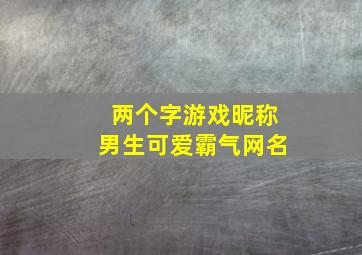 两个字游戏昵称
男生可爱霸气网名